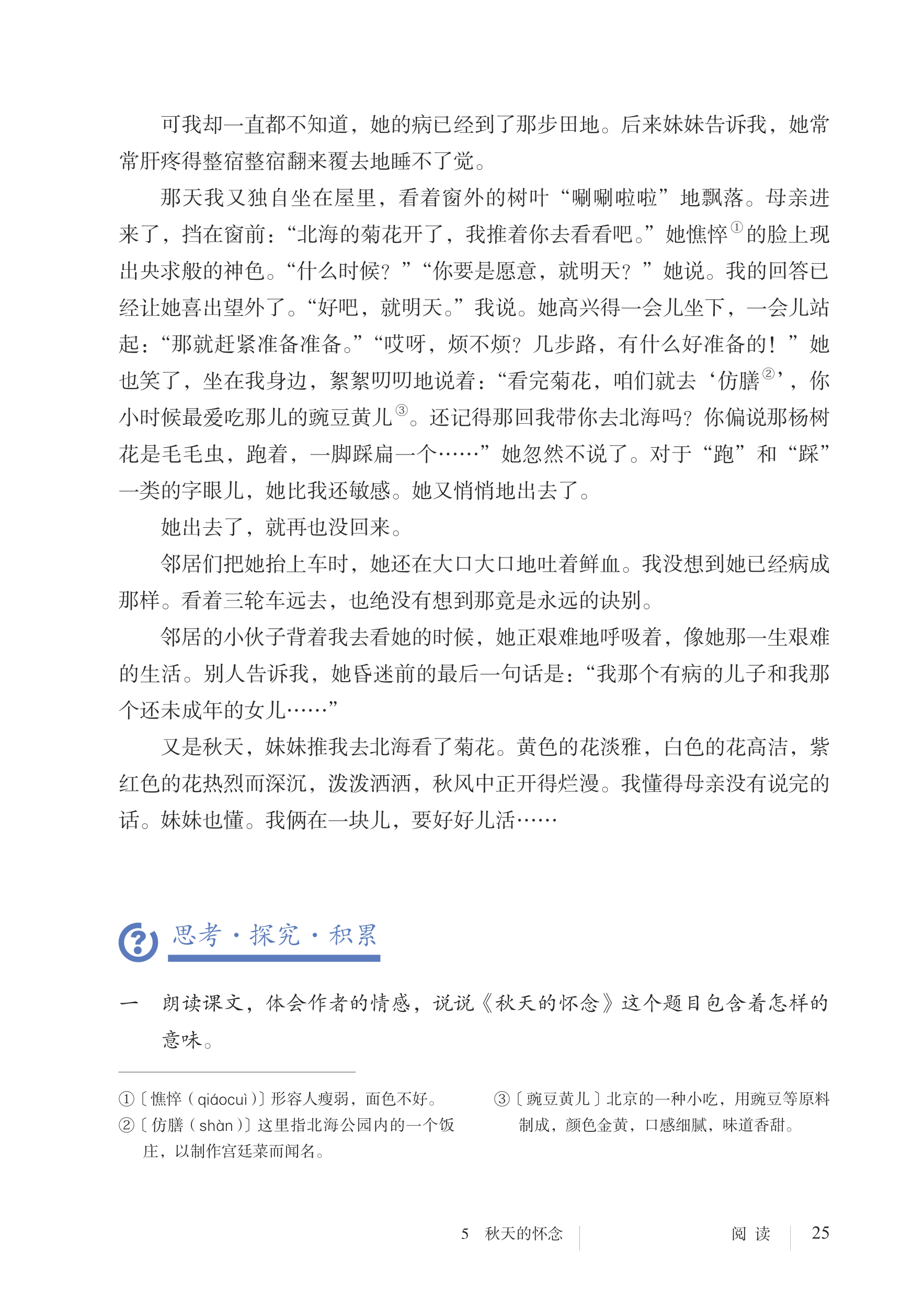 可我却一直都不知道，她的病已经到了那步田地。后来妹妹告诉我，她常常肝疼得整宿整宿翻来覆去地睡不了觉。

那天我又独自坐在屋里，看着窗外的树叶“唰唰啦啦”地飘落。母亲进来了，挡在窗前：“北海的菊花开了，我推着你去看看吧。”她憔悴①的脸上现出央求般的神色。“什么时候？”“你要是愿意，就明天？”她说。我的回答已经让她喜出望外了。“好吧，就明天。”我说。她高兴得一会儿坐下，一会儿站起：“那就赶紧准备准备。”“哎呀，烦不烦？几步路，有什么好准备的！”她也笑了，坐在我身边，絮絮叨叨地说着：“看完菊花，咱们就去‘仿膳②’，你小时候最爱吃那儿的豌豆黄儿③。还记得那回我带你去北海吗？你偏说那杨树花是毛毛虫，跑着，一脚踩扁一个……”她忽然不说了。对于“跑”和“踩”一类的字眼儿，她比我还敏感。她又悄悄地出去了。

她出去了，就再也没回来。

邻居们把她抬上车时，她还在大口大口地吐着鲜血。我没想到她已经病成那样。看着三轮车远去，也绝没有想到那竟是永远的诀别。

邻居的小伙子背着我去看她的时候，她正艰难地呼吸着，像她那一生艰难的生活。别人告诉我，她昏迷前的最后一句话是：“我那个有病的儿子和我那个还未成年的女儿……”

又是秋天，妹妹推我去北海看了菊花。黄色的花淡雅，白色的花高洁，紫红色的花热烈而深沉，泼泼洒洒，秋风中正开得烂漫。我懂得母亲没有说完的话。妹妹也懂。我俩在一块儿，要好好儿活……

思考·探究·积累

一　朗读课文，体会作者的情感，说说《秋天的怀念》这个题目包含着怎样的意味。

①〔憔悴（qiáocuì）〕形容人瘦弱，面色不好。
②〔仿膳（shàn）〕这里指北海公园内的一个饭庄，以制作宫廷菜而闻名。
③〔豌豆黄儿〕北京的一种小吃，用豌豆等原料制成，颜色金黄，口感细腻，味道香甜。

5　秋天的怀念　　阅读　25